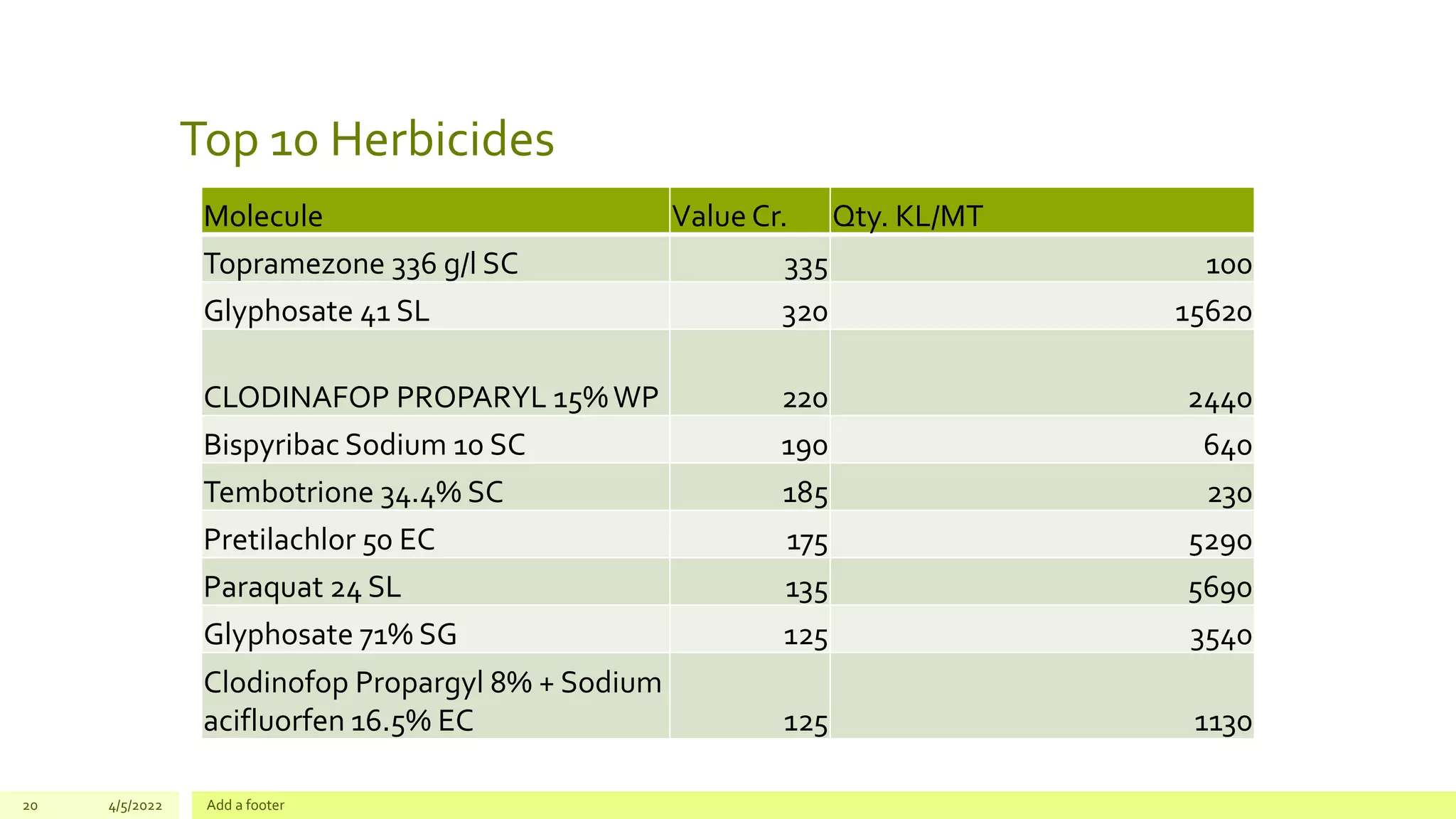 Top 10 Herbicides

| Molecule | Value Cr. | Qty. KL/MT |
|---|---|---|
| Topramezone 336 g/l SC | 335 | 100 |
| Glyphosate 41 SL | 320 | 15620 |
| CLODINAFOP PROPARYL 15% WP | 220 | 2440 |
| Bispyribac Sodium 10 SC | 190 | 640 |
| Tembotrione 34.4% SC | 185 | 230 |
| Pretilachlor 50 EC | 175 | 5290 |
| Paraquat 24 SL | 135 | 5690 |
| Glyphosate 71% SG | 125 | 3540 |
| Clodinofop Propargyl 8% + Sodium acifluorfen 16.5% EC | 125 | 1130 |

20 4/5/2022 Add a footer